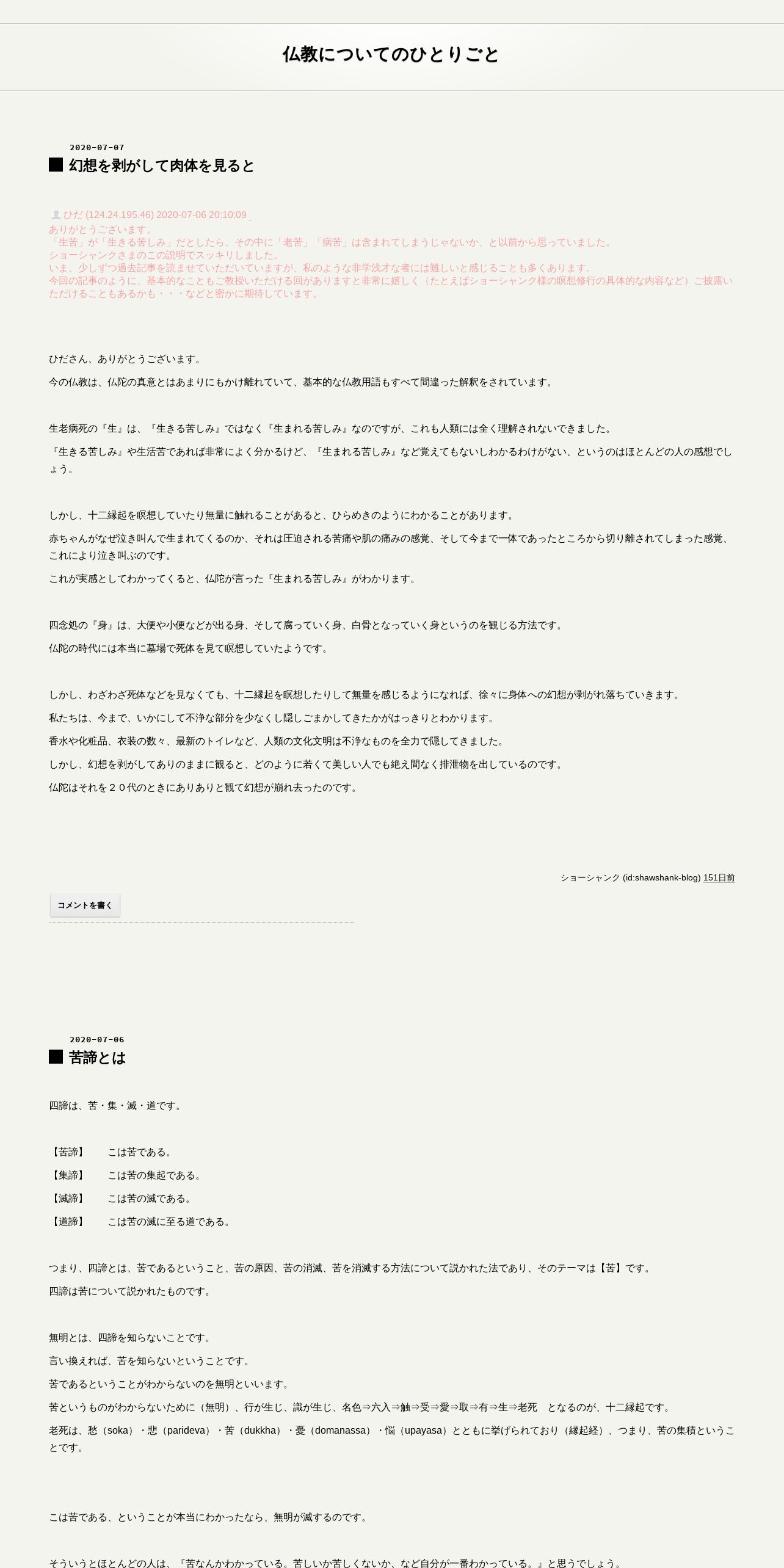 仏教についてのひとりごと

2020-07-07

■ 幻想を剥がして肉体を見ると

ひだ (124.24.195.46) 2020-07-06 20:10:09
ありがとうございます。
「生苦」が「生きる苦しみ」だとしたら、その中に「老苦」「病苦」は含まれてしまうじゃないか、と以前から思っていました。
ショーシャンクさまのこの説明でスッキリしました。
いま、少しずつ過去記事を読ませていただいていますが、私のような非学浅才な者には難しいと感じることも多くあります。
今回の記事のように、基本的なこともご教授いただける回がありますと非常に嬉しく（たとえばショーシャンク様の瞑想修行の具体的な内容など）ご披露いただけることもあるかも・・・などと密かに期待しています。

ひださん、ありがとうございます。

今の仏教は、仏陀の真意とはあまりにもかけ離れていて、基本的な仏教用語もすべて間違った解釈をされています。

生老病死の『生』は、『生きる苦しみ』ではなく『生まれる苦しみ』なのですが、これも人類には全く理解されないできました。

『生きる苦しみ』や生活苦であれば非常によく分かるけど、『生まれる苦しみ』など覚えてもないしわかるわけがない、というのはほとんどの人の感想でしょう。

しかし、十二縁起を瞑想していたり無量に触れることがあると、ひらめきのようにわかることがあります。

赤ちゃんがなぜ泣き叫んで生まれてくるのか、それは圧迫される苦痛や肌の痛みの感覚、そして今まで一体であったところから切り離されてしまった感覚、これにより泣き叫ぶのです。

これが実感としてわかってくると、仏陀が言った『生まれる苦しみ』がわかります。

四念処の『身』は、大便や小便などが出る身、そして腐っていく身、白骨となっていく身というのを観じる方法です。

仏陀の時代には本当に墓場で死体を見て瞑想していたようです。

しかし、わざわざ死体などを見なくても、十二縁起を瞑想したりして無量を感じるようになれば、徐々に身体への幻想が剥がれ落ちていきます。

私たちは、今まで、いかにして不浄な部分を少なくし隠しごまかしてきたかがはっきりとわかります。

香水や化粧品、衣装の数々、最新のトイレなど、人類の文化文明は不浄なものを全力で隠してきました。

しかし、幻想を剥がしてありのままに観ると、どのように若くて美しい人でも絶え間なく排泄物を出しているのです。

仏陀はそれを２０代のときにありありと観て幻想が崩れ去ったのです。

ショーシャンク (id:shawshank-blog) 151日前

コメントを書く

2020-07-06

■ 苦諦とは

四諦は、苦・集・滅・道です。

【苦諦】　こは苦である。
【集諦】　こは苦の集起である。
【滅諦】　こは苦の滅である。
【道諦】　こは苦の滅に至る道である。

つまり、四諦とは、苦であるということ、苦の原因、苦の消滅、苦を消滅する方法について説かれた法であり、そのテーマは【苦】です。

四諦は苦について説かれたものです。

無明とは、四諦を知らないことです。

言い換えれば、苦を知らないということです。

苦であるということがわからないのを無明といいます。

苦というものがわからないために（無明）、行が生じ、識が生じ、名色⇒六入⇒触⇒受⇒愛⇒取⇒有⇒生⇒老死　となるのが、十二縁起です。

老死は、愁（soka）・悲（parideva）・苦（dukkha）・憂（domanassa）・悩（upayasa）とともに挙げられており（縁起経）、つまり、苦の集積ということです。

こは苦である、ということが本当にわかったなら、無明が滅するのです。

そういうとほとんどの人は、『苦なんかわかっている。苦しいか苦しくないか、など自分が一番わかっている。』と思うでしょう。